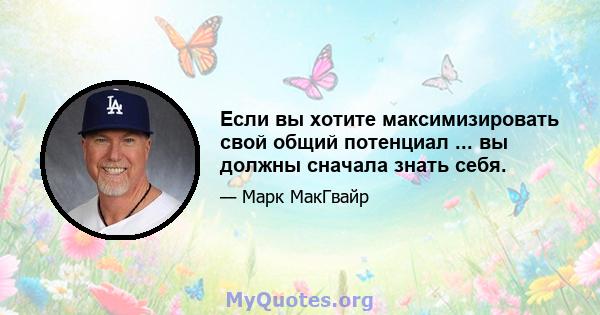 LA

Если вы хотите максимизировать свой общий потенциал ... вы должны сначала знать себя.

— Марк МакГвайр

MyQuotes.org